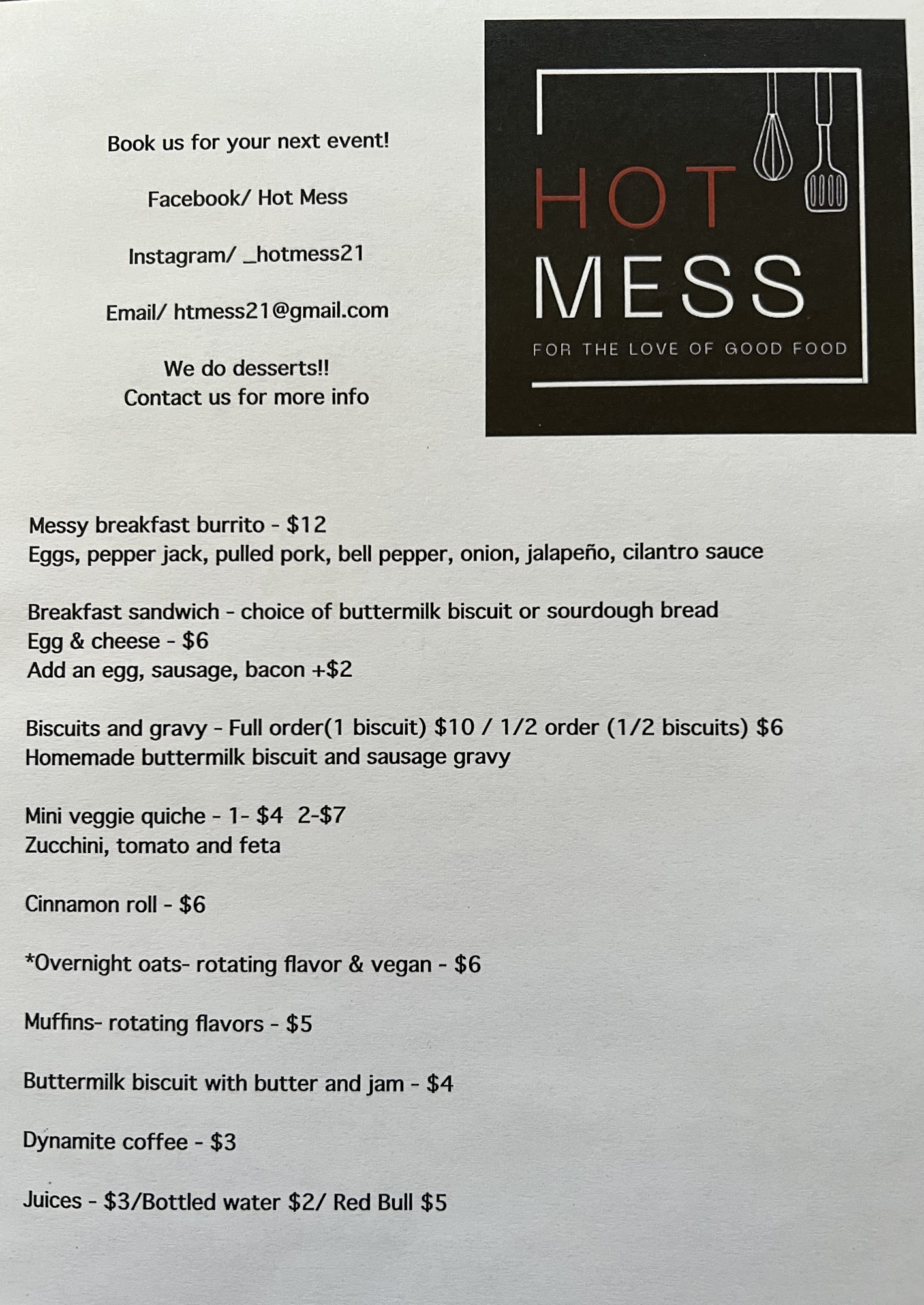 Book us for your next event!

Facebook/ Hot Mess

Instagram/ _hotmess21

Email/ htmess21@gmail.com

We do desserts!!
Contact us for more info

HOT
MESS
FOR THE LOVE OF GOOD FOOD

Messy breakfast burrito - $12
Eggs, pepper jack, pulled pork, bell pepper, onion, jalapeño, cilantro sauce

Breakfast sandwich - choice of buttermilk biscuit or sourdough bread
Egg & cheese - $6
Add an egg, sausage, bacon +$2

Biscuits and gravy - Full order(1 biscuit) $10 / 1/2 order (1/2 biscuits) $6
Homemade buttermilk biscuit and sausage gravy

Mini veggie quiche - 1- $4 2-$7
Zucchini, tomato and feta

Cinnamon roll - $6

*Overnight oats- rotating flavor & vegan - $6

Muffins- rotating flavors - $5

Buttermilk biscuit with butter and jam - $4

Dynamite coffee - $3

Juices - $3/Bottled water $2/ Red Bull $5